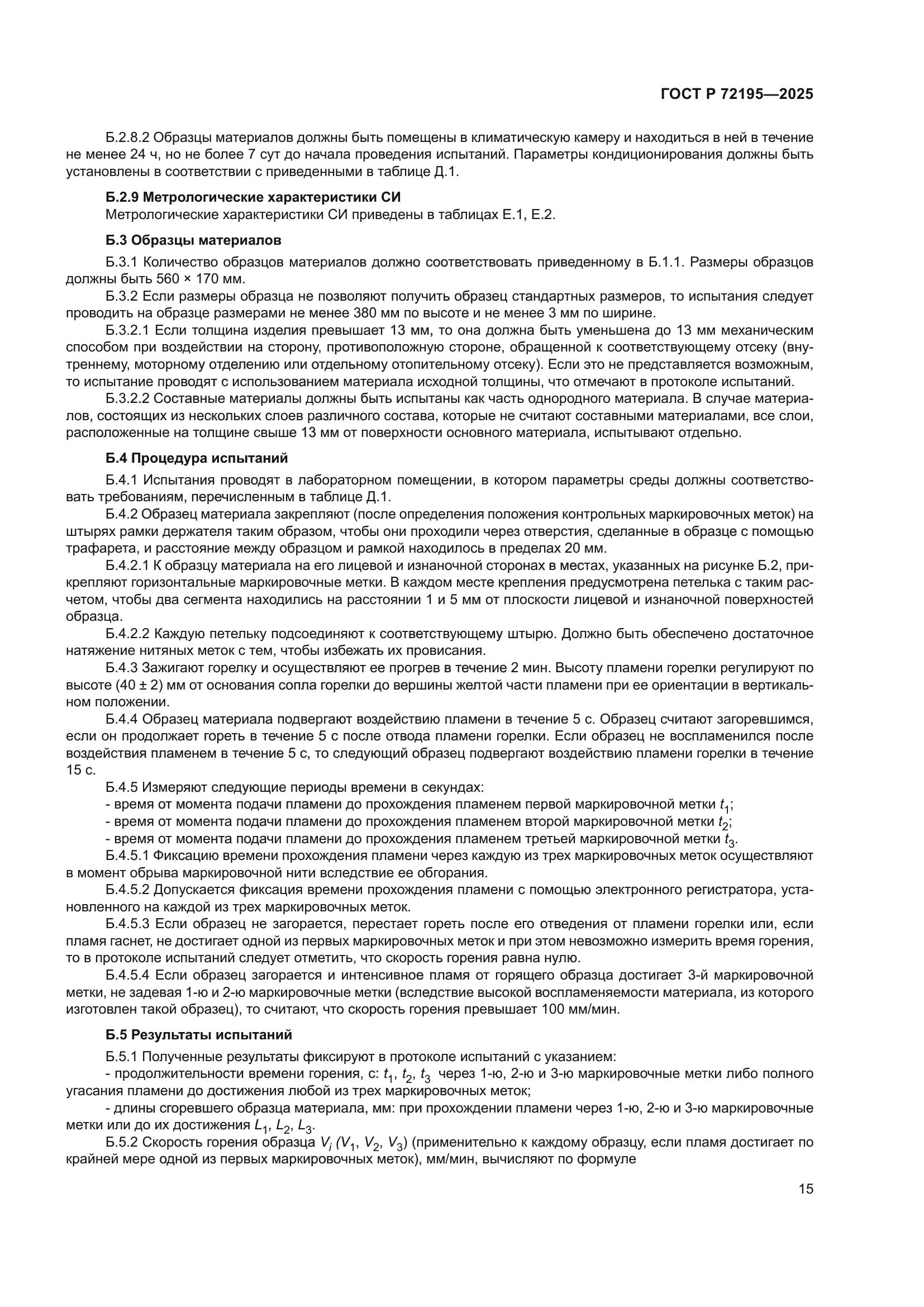 ГОСТ Р 72195—2025

Б.2.8.2 Образцы материалов должны быть помещены в климатическую камеру и находиться в ней в течение не менее 24 ч, но не более 7 сут до начала проведения испытаний. Параметры кондиционирования должны быть установлены в соответствии с приведенными в таблице Д.1.

Б.2.9 Метрологические характеристики СИ

Метрологические характеристики СИ приведены в таблицах Е.1, Е.2.

Б.3 Образцы материалов

Б.3.1 Количество образцов материалов должно соответствовать приведенному в Б.1.1. Размеры образцов должны быть 560 × 170 мм.

Б.3.2 Если размеры образца не позволяют получить образец стандартных размеров, то испытания следует проводить на образце размерами не менее 380 мм по высоте и не менее 3 мм по ширине.

Б.3.2.1 Если толщина изделия превышает 13 мм, то она должна быть уменьшена до 13 мм механическим способом при воздействии на сторону, противоположную стороне, обращенной к соответствующему отсеку (внутреннему, моторному отделению или отдельному отопительному отсеку). Если это не представляется возможным, то испытание проводят с использованием материала исходной толщины, что отмечают в протоколе испытаний.

Б.3.2.2 Составные материалы должны быть испытаны как часть однородного материала. В случае материалов, состоящих из нескольких слоев различного состава, которые не считают составными материалами, все слои, расположенные на толщине свыше 13 мм от поверхности основного материала, испытывают отдельно.

Б.4 Процедура испытаний

Б.4.1 Испытания проводят в лабораторном помещении, в котором параметры среды должны соответствовать требованиям, перечисленным в таблице Д.1.

Б.4.2 Образец материала закрепляют (после определения положения контрольных маркировочных меток) на штырях рамки держателя таким образом, чтобы они проходили через отверстия, сделанные в образце с помощью трафарета, и расстояние между образцом и рамкой находилось в пределах 20 мм.

Б.4.2.1 К образцу материала на его лицевой и изнаночной сторонах в местах, указанных на рисунке Б.2, прикрепляют горизонтальные маркировочные метки. В каждом месте крепления предусмотрена петелька с таким расчетом, чтобы два сегмента находились на расстоянии 1 и 5 мм от плоскости лицевой и изнаночной поверхностей образца.

Б.4.2.2 Каждую петельку подсоединяют к соответствующему штырю. Должно быть обеспечено достаточное натяжение нитяных меток с тем, чтобы избежать их провисания.

Б.4.3 Зажигают горелку и осуществляют ее прогрев в течение 2 мин. Высоту пламени горелки регулируют по высоте (40 ± 2) мм от основания сопла горелки до вершины желтой части пламени при ее ориентации в вертикальном положении.

Б.4.4 Образец материала подвергают воздействию пламени в течение 5 с. Образец считают загоревшимся, если он продолжает гореть в течение 5 с после отвода пламени горелки. Если образец не воспламенился после воздействия пламенем в течение 5 с, то следующий образец подвергают воздействию пламени горелки в течение 15 с.

Б.4.5 Измеряют следующие периоды времени в секундах:
- время от момента подачи пламени до прохождения пламенем первой маркировочной метки $t_1$;
- время от момента подачи пламени до прохождения пламенем второй маркировочной метки $t_2$;
- время от момента подачи пламени до прохождения пламенем третьей маркировочной метки $t_3$.

Б.4.5.1 Фиксацию времени прохождения пламени через каждую из трех маркировочных меток осуществляют в момент обрыва маркировочной нити вследствие ее обгорания.

Б.4.5.2 Допускается фиксация времени прохождения пламени с помощью электронного регистратора, установленного на каждой из трех маркировочных меток.

Б.4.5.3 Если образец не загорается, перестает гореть после его отведения от пламени горелки или, если пламя гаснет, не достигает одной из первых маркировочных меток и при этом невозможно измерить время горения, то в протоколе испытаний следует отметить, что скорость горения равна нулю.

Б.4.5.4 Если образец загорается и интенсивное пламя от горящего образца достигает 3-й маркировочной метки, не задевая 1-ю и 2-ю маркировочные метки (вследствие высокой воспламеняемости материала, из которого изготовлен такой образец), то считают, что скорость горения превышает 100 мм/мин.

Б.5 Результаты испытаний

Б.5.1 Полученные результаты фиксируют в протоколе испытаний с указанием:
- продолжительности времени горения, с: $t_1$, $t_2$, $t_3$ через 1-ю, 2-ю и 3-ю маркировочные метки либо полного угасания пламени до достижения любой из трех маркировочных меток;
- длины сгоревшего образца материала, мм: при прохождении пламени через 1-ю, 2-ю и 3-ю маркировочные метки или до их достижения $L_1$, $L_2$, $L_3$.

Б.5.2 Скорость горения образца $V_i$ ($V_1$, $V_2$, $V_3$) (применительно к каждому образцу, если пламя достигает по крайней мере одной из первых маркировочных меток), мм/мин, вычисляют по формуле

15